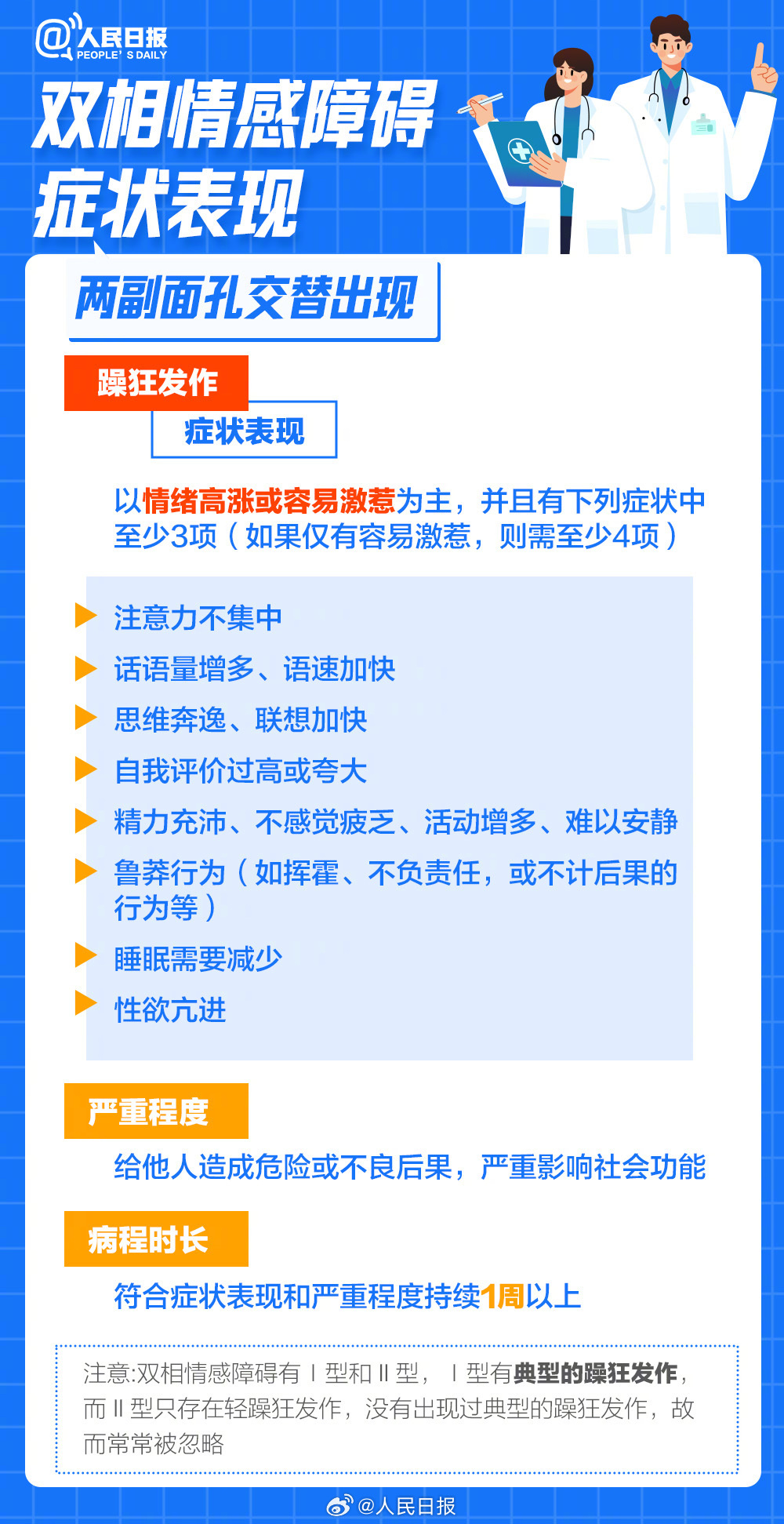 @人民日报
PEOPLE'S DAILY

双相情感障碍
症状表现

两副面孔交替出现

躁狂发作

症状表现

以情绪高涨或容易激惹为主，并且有下列症状中至少3项（如果仅有容易激惹，则需至少4项）

注意力不集中
话语量增多、语速加快
思维奔逸、联想加快
自我评价过高或夸大
精力充沛、不感觉疲乏、活动增多、难以安静
鲁莽行为（如挥霍、不负责任，或不计后果的行为等）
睡眠需要减少
性欲亢进

严重程度

给他人造成危险或不良后果，严重影响社会功能

病程时长

符合症状表现和严重程度持续1周以上

注意:双相情感障碍有Ⅰ型和Ⅱ型，Ⅰ型有典型的躁狂发作，而Ⅱ型只存在轻躁狂发作，没有出现过典型的躁狂发作，故而常常被忽略

@人民日报